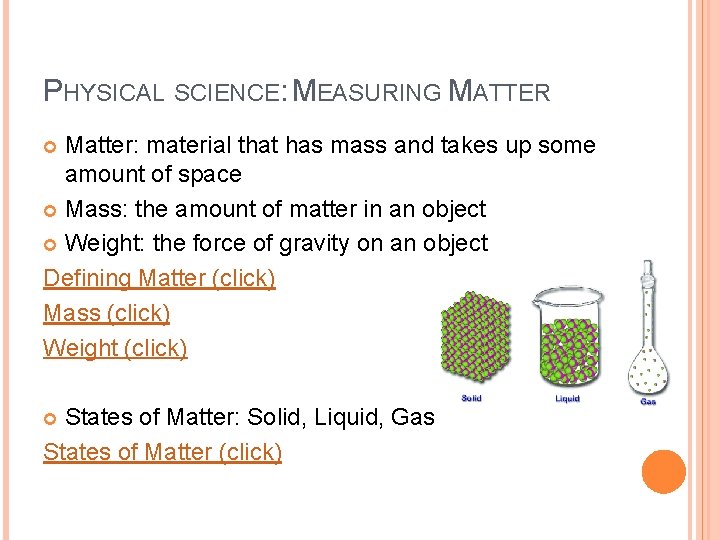 PHYSICAL SCIENCE: MEASURING MATTER

Matter: material that has mass and takes up some amount of space

Mass: the amount of matter in an object

Weight: the force of gravity on an object

Defining Matter (click)

Mass (click)

Weight (click)

Solid

Liquid

Gas

States of Matter: Solid, Liquid, Gas

States of Matter (click)